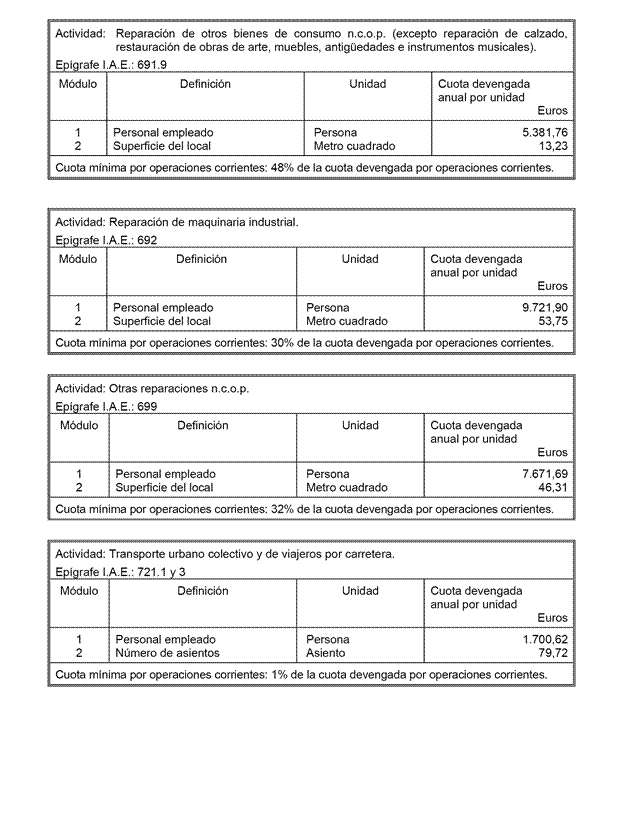 Actividad: Reparación de otros bienes de consumo n.c.o.p. (excepto reparación de calzado, restauración de obras de arte, muebles, antigüedades e instrumentos musicales).
Epígrafe I.A.E.: 691.9

| Módulo | Definición | Unidad | Cuota devengada anual por unidad Euros |
|---|---|---|---|
| 1 | Personal empleado | Persona | 5.381,76 |
| 2 | Superficie del local | Metro cuadrado | 13,23 |

Cuota mínima por operaciones corrientes: 48% de la cuota devengada por operaciones corrientes.

Actividad: Reparación de maquinaria industrial.
Epígrafe I.A.E.: 692

| Módulo | Definición | Unidad | Cuota devengada anual por unidad Euros |
|---|---|---|---|
| 1 | Personal empleado | Persona | 9.721,90 |
| 2 | Superficie del local | Metro cuadrado | 53,75 |

Cuota mínima por operaciones corrientes: 30% de la cuota devengada por operaciones corrientes.

Actividad: Otras reparaciones n.c.o.p.
Epígrafe I.A.E.: 699

| Módulo | Definición | Unidad | Cuota devengada anual por unidad Euros |
|---|---|---|---|
| 1 | Personal empleado | Persona | 7.671,69 |
| 2 | Superficie del local | Metro cuadrado | 46,31 |

Cuota mínima por operaciones corrientes: 32% de la cuota devengada por operaciones corrientes.

Actividad: Transporte urbano colectivo y de viajeros por carretera.
Epígrafe I.A.E.: 721.1 y 3

| Módulo | Definición | Unidad | Cuota devengada anual por unidad Euros |
|---|---|---|---|
| 1 | Personal empleado | Persona | 1.700,62 |
| 2 | Número de asientos | Asiento | 79,72 |

Cuota mínima por operaciones corrientes: 1% de la cuota devengada por operaciones corrientes.